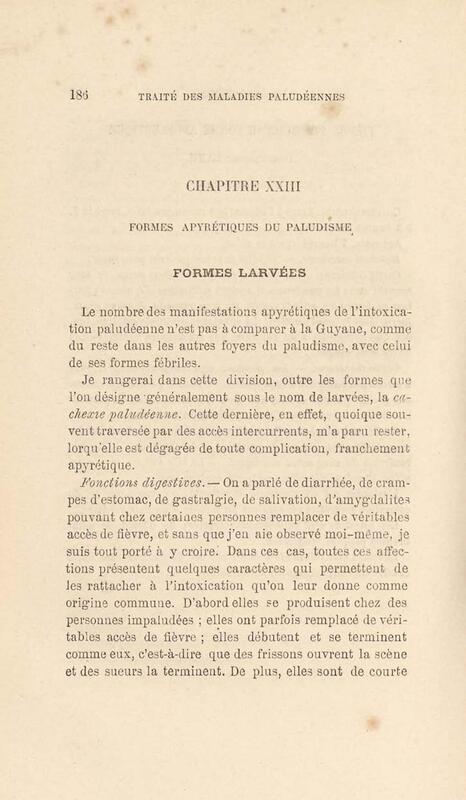 186 TRAITÉ DES MALADIES PALUDÉENNES

CHAPITRE XXIII

FORMES APYRÉTIQUES DU PALUDISME

FORMES LARVÉES

Le nombre des manifestations apyrétiques de l'intoxication paludéenne n'est pas à comparer à la Guyane, comme du reste dans les autres foyers du paludisme, avec celui de ses formes fébriles.

Je rangerai dans cette division, outre les formes que l'on désigne généralement sous le nom de larvées, la cachexie paludéenne. Cette dernière, en effet, quoique souvent traversée par des accès intercurrents, m'a paru rester, lorqu'elle est dégagée de toute complication, franchement apyrétique.

Fonctions digestives. — On a parlé de diarrhée, de crampes d'estomac, de gastralgie, de salivation, d'amygdalites pouvant chez certaines personnes remplacer de véritables accès de fièvre, et sans que j'en aie observé moi-même, je suis tout porté à y croire. Dans ces cas, toutes ces affections présentent quelques caractères qui permettent de les rattacher à l'intoxication qu'on leur donne comme origine commune. D'abord elles se produisent chez des personnes impaludées ; elles ont parfois remplacé de véritables accès de fièvre ; elles débutent et se terminent comme eux, c'est-à-dire que des frissons ouvrent la scène et des sueurs la terminent. De plus, elles sont de courte